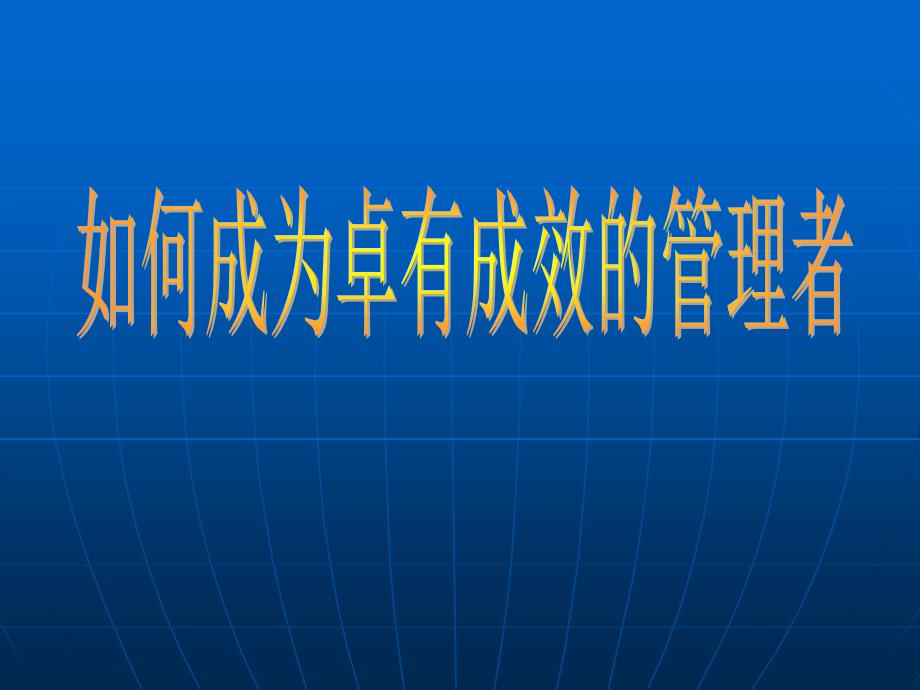 如何成为卓有成效的管理者